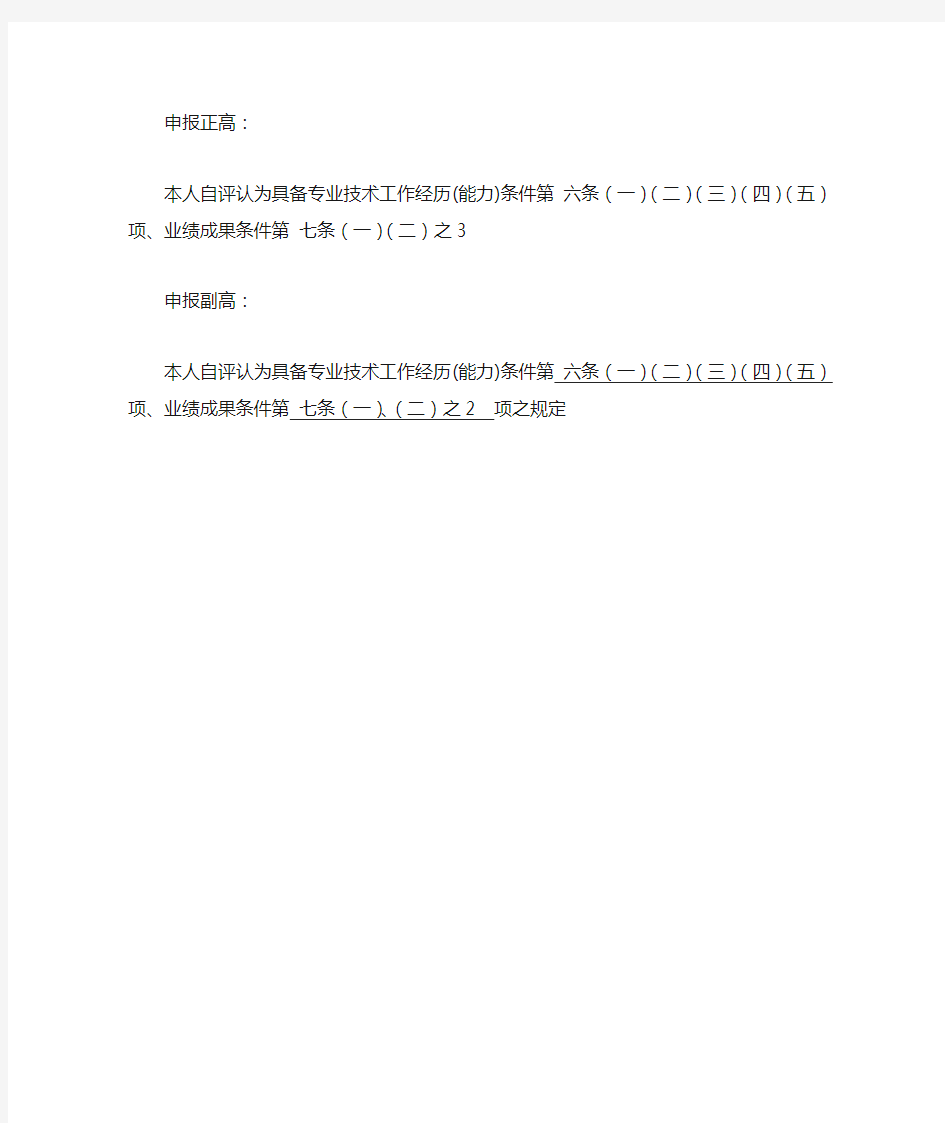 申报正高：

本人自评认为具备专业技术工作经历(能力)条件第 六条（一）(二）(三）(四）(五）项、业绩成果条件第 七条（一）(二）之 3

申报副高：

本人自评认为具备专业技术工作经历(能力)条件第 六条（一）(二）(三）(四）(五）项、业绩成果条件第 七条（一)、(二）之 2 项之规定